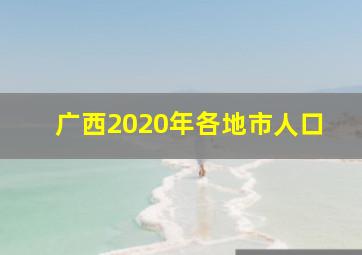 广西2020年各地市人口